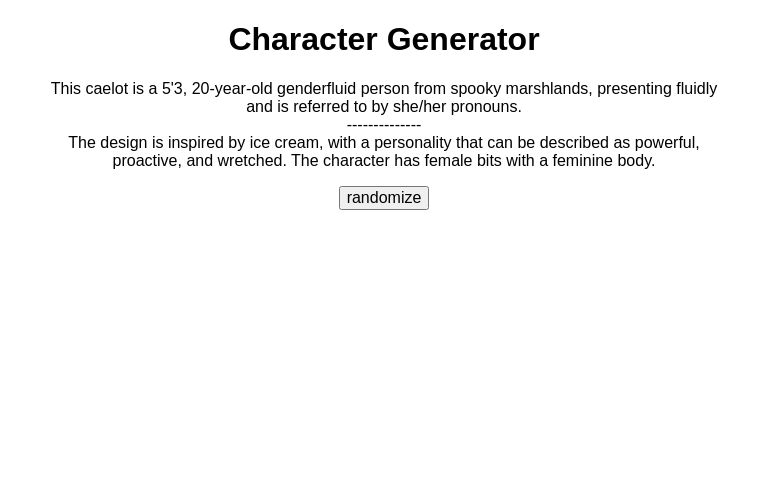 Character Generator

This caelot is a 5'3, 20-year-old genderfluid person from spooky marshlands, presenting fluidly and is referred to by she/her pronouns.
--------------
The design is inspired by ice cream, with a personality that can be described as powerful, proactive, and wretched. The character has female bits with a feminine body.

randomize